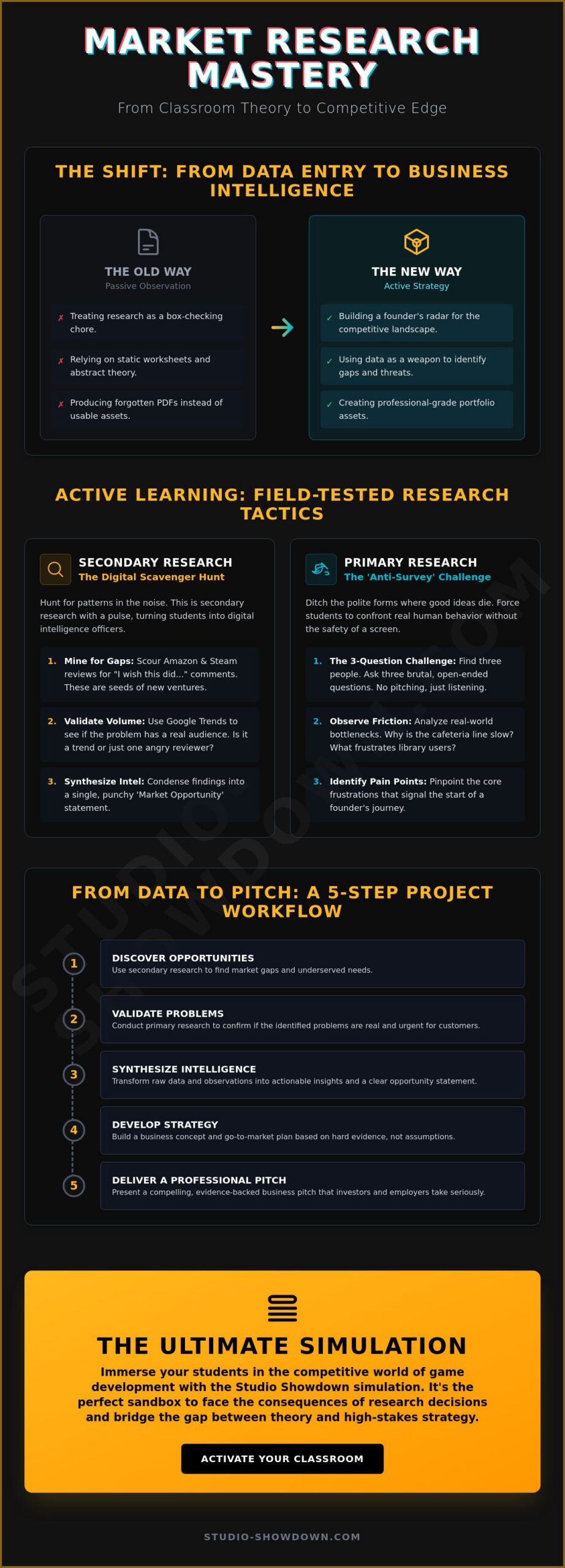 MARKET RESEARCH MASTERY

From Classroom Theory to Competitive Edge

THE SHIFT: FROM DATA ENTRY TO BUSINESS INTELLIGENCE

THE OLD WAY
Passive Observation

✗ Treating research as a box-checking chore.

✗ Relying on static worksheets and abstract theory.

✗ Producing forgotten PDFs instead of usable assets.

THE NEW WAY
Active Strategy

✓ Building a founder's radar for the competitive landscape.

✓ Using data as a weapon to identify gaps and threats.

✓ Creating professional-grade portfolio assets.

ACTIVE LEARNING: FIELD-TESTED RESEARCH TACTICS

SECONDARY RESEARCH
The Digital Scavenger Hunt

Hunt for patterns in the noise. This is secondary research with a pulse, turning students into digital intelligence officers.

1. Mine for Gaps: Scour Amazon & Steam reviews for "I wish this did..." comments. These are seeds of new ventures.

2. Validate Volume: Use Google Trends to see if the problem has a real audience. Is it a trend or just one angry reviewer?

3. Synthesize Intel: Condense findings into a single, punchy 'Market Opportunity' statement.

PRIMARY RESEARCH
The 'Anti-Survey' Challenge

Ditch the polite forms where good ideas die. Force students to confront real human behavior without the safety of a screen.

1. The 3-Question Challenge: Find three people. Ask three brutal, open-ended questions. No pitching, just listening.

2. Observe Friction: Analyze real-world bottlenecks. Why is the cafeteria line slow? What frustrates library users?

3. Identify Pain Points: Pinpoint the core frustrations that signal the start of a founder's journey.

FROM DATA TO PITCH: A 5-STEP PROJECT WORKFLOW

1 DISCOVER OPPORTUNITIES
Use secondary research to find market gaps and underserved needs.

2 VALIDATE PROBLEMS
Conduct primary research to confirm if the identified problems are real and urgent for customers.

3 SYNTHESIZE INTELLIGENCE
Transform raw data and observations into actionable insights and a clear opportunity statement.

4 DEVELOP STRATEGY
Build a business concept and go-to-market plan based on hard evidence, not assumptions.

5 DELIVER A PROFESSIONAL PITCH
Present a compelling, evidence-backed business pitch that investors and employers take seriously.

THE ULTIMATE SIMULATION

Immerse your students in the competitive world of game development with the Studio Showdown simulation. It's the perfect sandbox to face the consequences of research decisions and bridge the gap between theory and high-stakes strategy.

ACTIVATE YOUR CLASSROOM

STUDIO-SHOWDOWN.COM

STUDIO-SHOWDOWN.COM